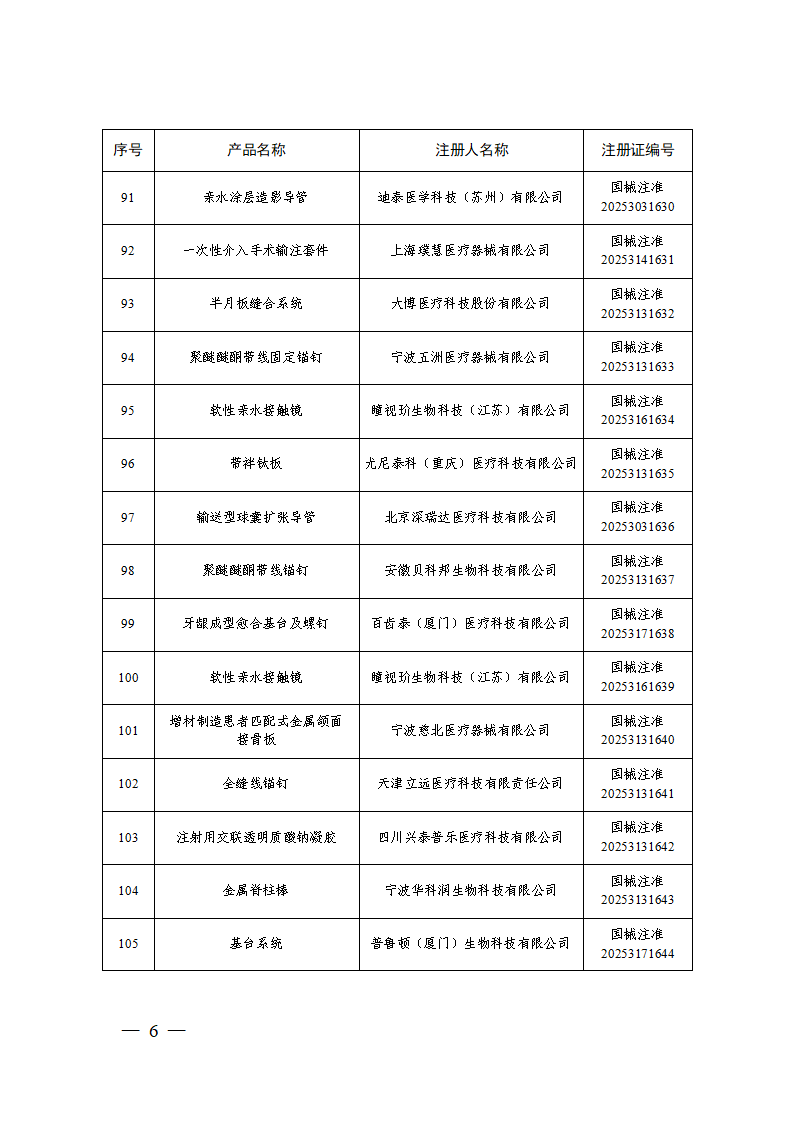 | 序号 | 产品名称 | 注册人名称 | 注册证编号 |
|---|---|---|---|
| 91 | 亲水涂层造影导管 | 迪泰医学科技（苏州）有限公司 | 国械注准 20253031630 |
| 92 | 一次性介入手术输注套件 | 上海璞慧医疗器械有限公司 | 国械注准 20253141631 |
| 93 | 半月板缝合系统 | 大博医疗科技股份有限公司 | 国械注准 20253131632 |
| 94 | 聚醚醚酮带线固定锚钉 | 宁波五洲医疗器械有限公司 | 国械注准 20253131633 |
| 95 | 软性亲水接触镜 | 瞳视玠生物科技（江苏）有限公司 | 国械注准 20253161634 |
| 96 | 带袢钛板 | 尤尼泰科（重庆）医疗科技有限公司 | 国械注准 20253131635 |
| 97 | 输送型球囊扩张导管 | 北京深瑞达医疗科技有限公司 | 国械注准 20253031636 |
| 98 | 聚醚醚酮带线锚钉 | 安徽贝科邦生物科技有限公司 | 国械注准 20253131637 |
| 99 | 牙龈成型愈合基台及螺钉 | 百齿泰（厦门）医疗科技有限公司 | 国械注准 20253171638 |
| 100 | 软性亲水接触镜 | 瞳视玠生物科技（江苏）有限公司 | 国械注准 20253161639 |
| 101 | 增材制造患者匹配式金属颌面接骨板 | 宁波慈北医疗器械有限公司 | 国械注准 20253131640 |
| 102 | 全缝线锚钉 | 天津立远医疗科技有限责任公司 | 国械注准 20253131641 |
| 103 | 注射用交联透明质酸钠凝胶 | 四川兴泰普乐医疗科技有限公司 | 国械注准 20253131642 |
| 104 | 金属脊柱棒 | 宁波华科润生物科技有限公司 | 国械注准 20253131643 |
| 105 | 基台系统 | 普鲁顿（厦门）生物科技有限公司 | 国械注准 20253171644 |

— 6 —